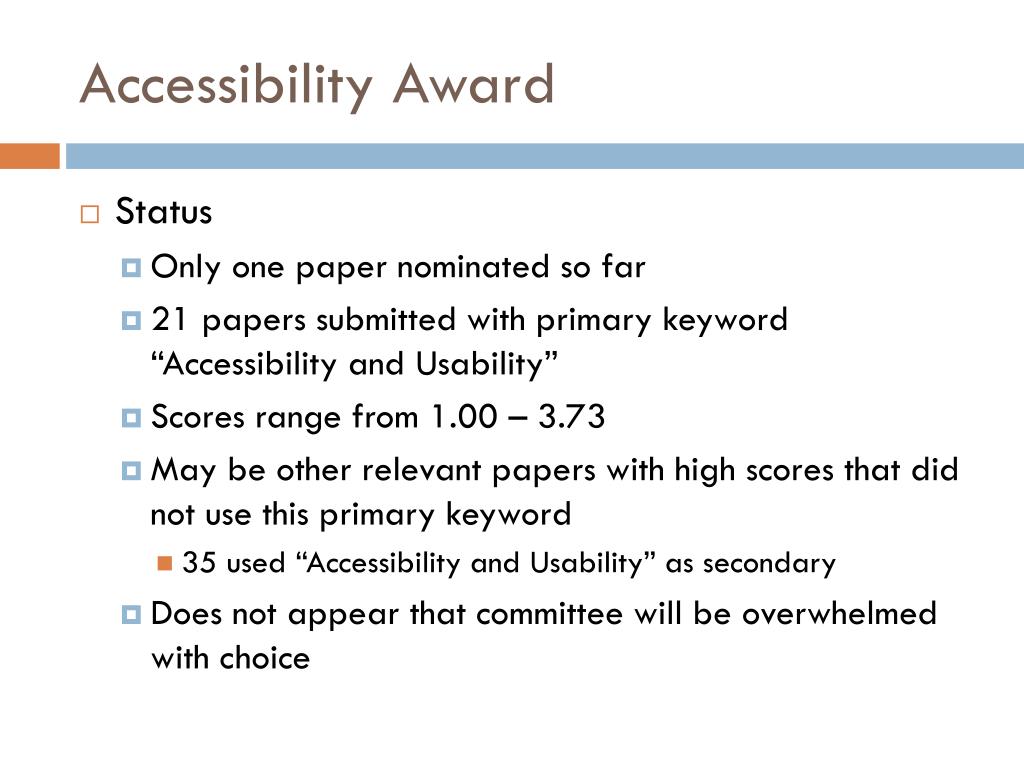 Accessibility Award

Status
Only one paper nominated so far
21 papers submitted with primary keyword “Accessibility and Usability”
Scores range from 1.00 – 3.73
May be other relevant papers with high scores that did not use this primary keyword
35 used “Accessibility and Usability” as secondary
Does not appear that committee will be overwhelmed with choice